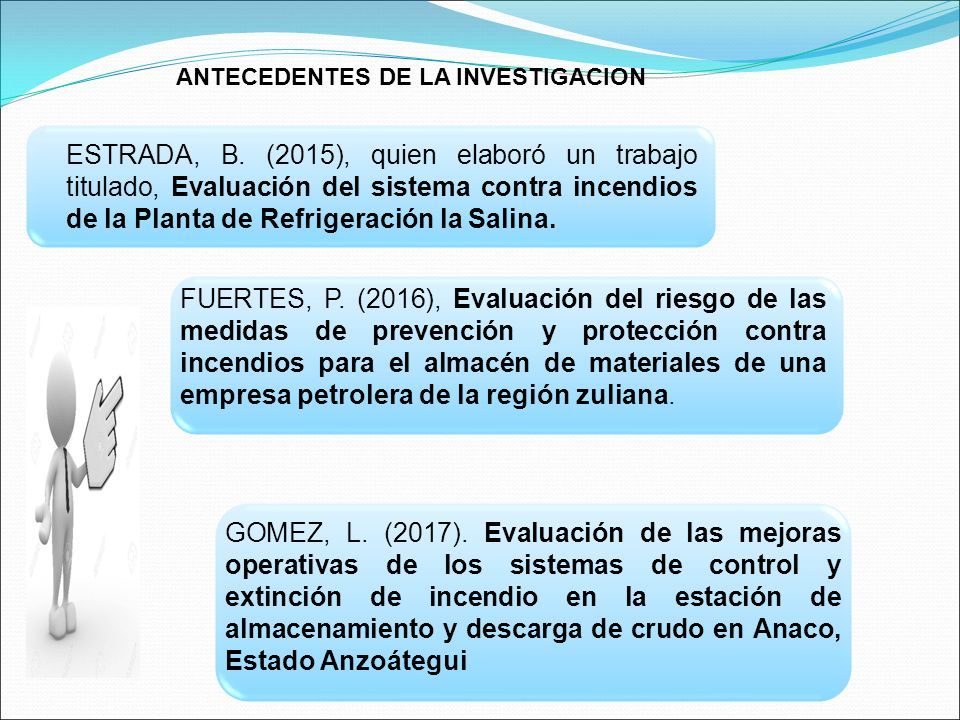 ANTECEDENTES DE LA INVESTIGACION

ESTRADA, B. (2015), quien elaboró un trabajo titulado, Evaluación del sistema contra incendios de la Planta de Refrigeración la Salina.

FUERTES, P. (2016), Evaluación del riesgo de las medidas de prevención y protección contra incendios para el almacén de materiales de una empresa petrolera de la región zuliana.

GOMEZ, L. (2017). Evaluación de las mejoras operativas de los sistemas de control y extinción de incendio en la estación de almacenamiento y descarga de crudo en Anaco, Estado Anzoátegui